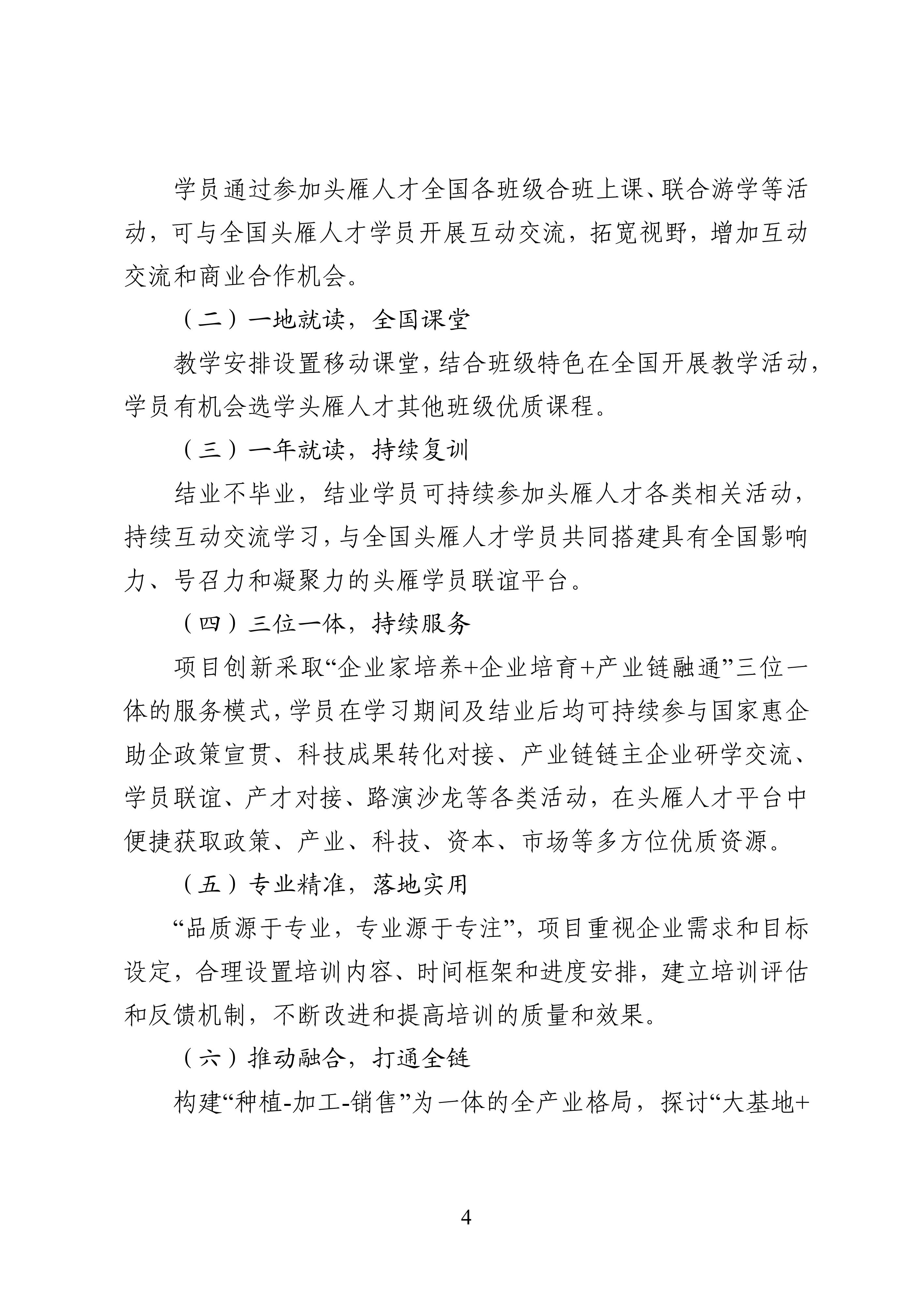 学员通过参加头雁人才全国各班级合班上课、联合游学等活动，可与全国头雁人才学员开展互动交流，拓宽视野，增加互动交流和商业合作机会。

（二）一地就读，全国课堂

教学安排设置移动课堂，结合班级特色在全国开展教学活动，学员有机会选学头雁人才其他班级优质课程。

（三）一年就读，持续复训

结业不毕业，结业学员可持续参加头雁人才各类相关活动，持续互动交流学习，与全国头雁人才学员共同搭建具有全国影响力、号召力和凝聚力的头雁学员联谊平台。

（四）三位一体，持续服务

项目创新采取“企业家培养+企业培育+产业链融通”三位一体的服务模式，学员在学习期间及结业后均可持续参与国家惠企助企政策宣贯、科技成果转化对接、产业链链主企业研学交流、学员联谊、产才对接、路演沙龙等各类活动，在头雁人才平台中便捷获取政策、产业、科技、资本、市场等多方位优质资源。

（五）专业精准，落地实用

“品质源于专业，专业源于专注”，项目重视企业需求和目标设定，合理设置培训内容、时间框架和进度安排，建立培训评估和反馈机制，不断改进和提高培训的质量和效果。

（六）推动融合，打通全链

构建“种植-加工-销售”为一体的全产业格局，探讨“大基地+

4